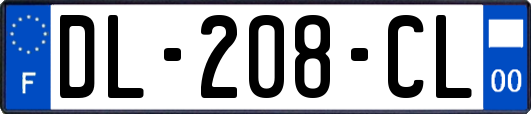 F
DL-208-CL
00